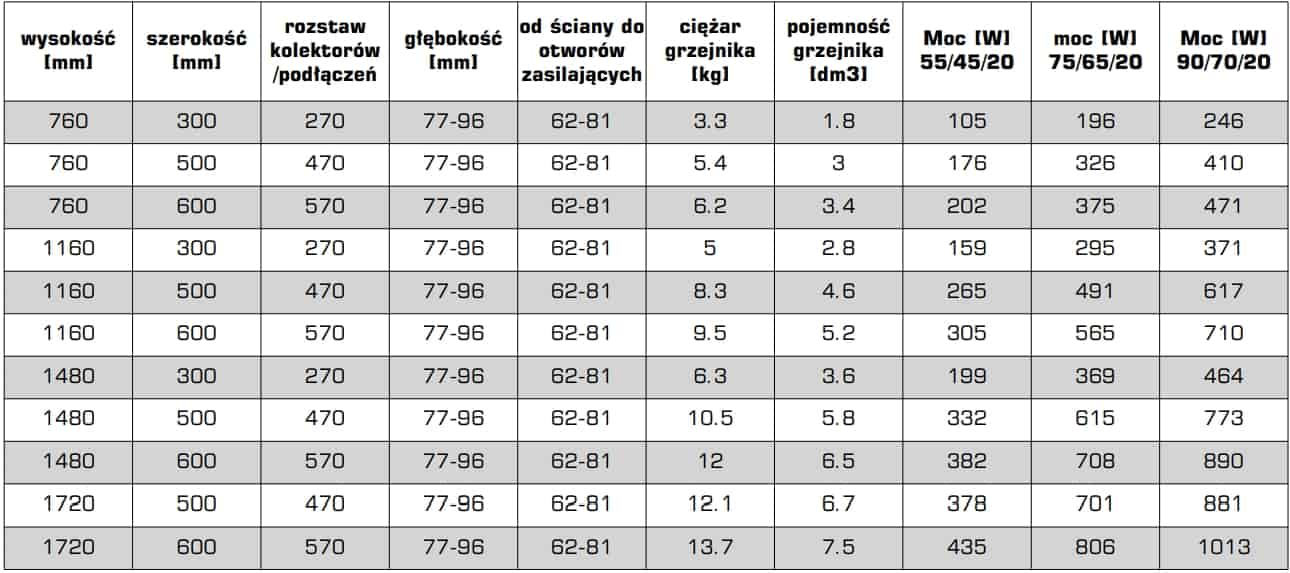 | wysokość [mm] | szerokość [mm] | rozstaw kolektorów /podłączeń | głębokość [mm] | od ściany do otworów zasilających | ciężar grzejnika [kg] | pojemność grzejnika [dm3] | Moc [W] 55/45/20 | moc [W] 75/65/20 | Moc [W] 90/70/20 |
|---|---|---|---|---|---|---|---|---|---|
| 760 | 300 | 270 | 77-96 | 62-81 | 3.3 | 1.8 | 105 | 196 | 246 |
| 760 | 500 | 470 | 77-96 | 62-81 | 5.4 | 3 | 176 | 326 | 410 |
| 760 | 600 | 570 | 77-96 | 62-81 | 6.2 | 3.4 | 202 | 375 | 471 |
| 1160 | 300 | 270 | 77-96 | 62-81 | 5 | 2.8 | 159 | 295 | 371 |
| 1160 | 500 | 470 | 77-96 | 62-81 | 8.3 | 4.6 | 265 | 491 | 617 |
| 1160 | 600 | 570 | 77-96 | 62-81 | 9.5 | 5.2 | 305 | 565 | 710 |
| 1480 | 300 | 270 | 77-96 | 62-81 | 6.3 | 3.6 | 199 | 369 | 464 |
| 1480 | 500 | 470 | 77-96 | 62-81 | 10.5 | 5.8 | 332 | 615 | 773 |
| 1480 | 600 | 570 | 77-96 | 62-81 | 12 | 6.5 | 382 | 708 | 890 |
| 1720 | 500 | 470 | 77-96 | 62-81 | 12.1 | 6.7 | 378 | 701 | 881 |
| 1720 | 600 | 570 | 77-96 | 62-81 | 13.7 | 7.5 | 435 | 806 | 1013 |